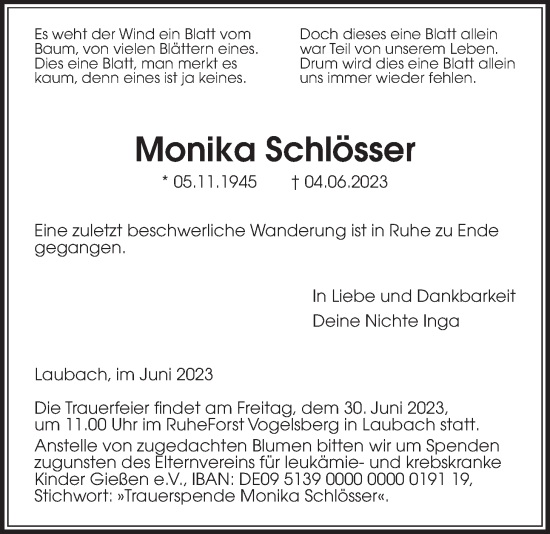 Es weht der Wind ein Blatt vom Baum, von vielen Blättern eines. Dies eine Blatt, man merkt es kaum, denn eines ist ja keines.

Doch dieses eine Blatt allein war Teil von unserem Leben. Drum wird dies eine Blatt allein uns immer wieder fehlen.

Monika Schlösser

* 05.11.1945 † 04.06.2023

Eine zuletzt beschwerliche Wanderung ist in Ruhe zu Ende gegangen.

In Liebe und Dankbarkeit

Deine Nichte Inga

Laubach, im Juni 2023

Die Trauerfeier findet am Freitag, dem 30. Juni 2023, um 11.00 Uhr im RuheForst Vogelsberg in Laubach statt.
Anstelle von zugedachten Blumen bitten wir um Spenden zugunsten des Elternvereins für leukämie- und krebskranke Kinder Gießen e.V., IBAN: DE09 5139 0000 0000 0191 19, Stichwort: »Trauerspende Monika Schlösser«.